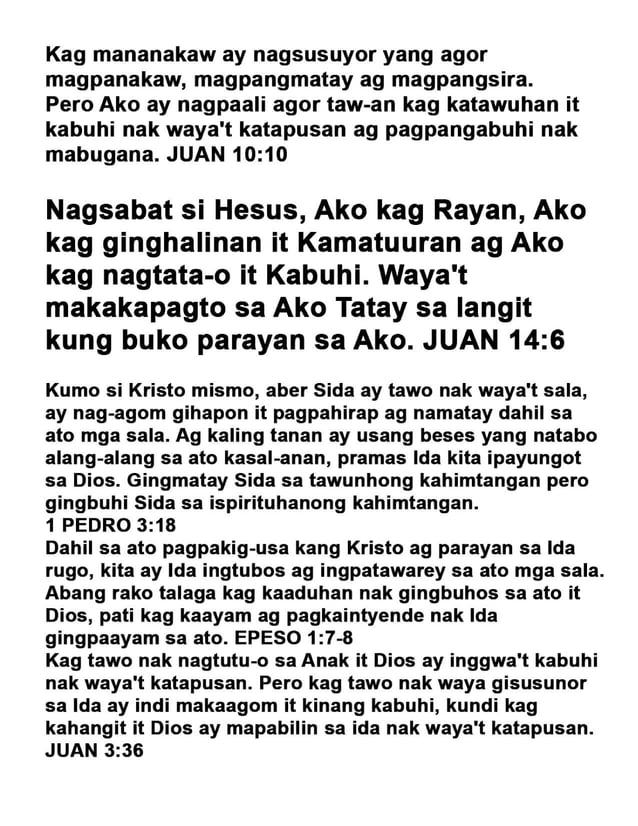 Kag mananakaw ay nagsusuyor yang agor magpanakaw, magpangmatay ag magpangsira. Pero Ako ay nagpaali agor taw-an kag katawuhan it kabuhi nak waya't katapusan ag pagpangabuhi nak mabugana. JUAN 10:10

Nagsabat si Hesus, Ako kag Rayan, Ako kag ginghalinan it Kamatuuran ag Ako kag nagtata-o it Kabuhi. Waya't makakapagto sa Ako Tatay sa langit kung buko parayan sa Ako. JUAN 14:6

Kumo si Kristo mismo, aber Sida ay tawo nak waya't sala, ay nag-agom gihapon it pagpahirap ag namatay dahil sa ato mga sala. Ag kaling tanan ay usang beses yang natabo alang-alang sa ato kasal-anan, pramas Ida kita ipayungot sa Dios. Gingmatay Sida sa tawunhong kahimtangan pero gingbuhi Sida sa ispirituhanong kahimtangan.
1 PEDRO 3:18
Dahil sa ato pagpakig-usa kang Kristo ag parayan sa Ida rugo, kita ay Ida ingtubos ag ingpatawarey sa ato mga sala. Abang rako talaga kag kaaduhan nak gingbuhos sa ato it Dios, pati kag kaayam ag pagkaintyende nak Ida gingpaayam sa ato. EPESO 1:7-8
Kag tawo nak nagtutu-o sa Anak it Dios ay inggwa't kabuhi nak waya't katapusan. Pero kag tawo nak waya gisusunor sa Ida ay indi makaagom it kinang kabuhi, kundi kag kahangit it Dios ay mapabilin sa ida nak waya't katapusan.
JUAN 3:36